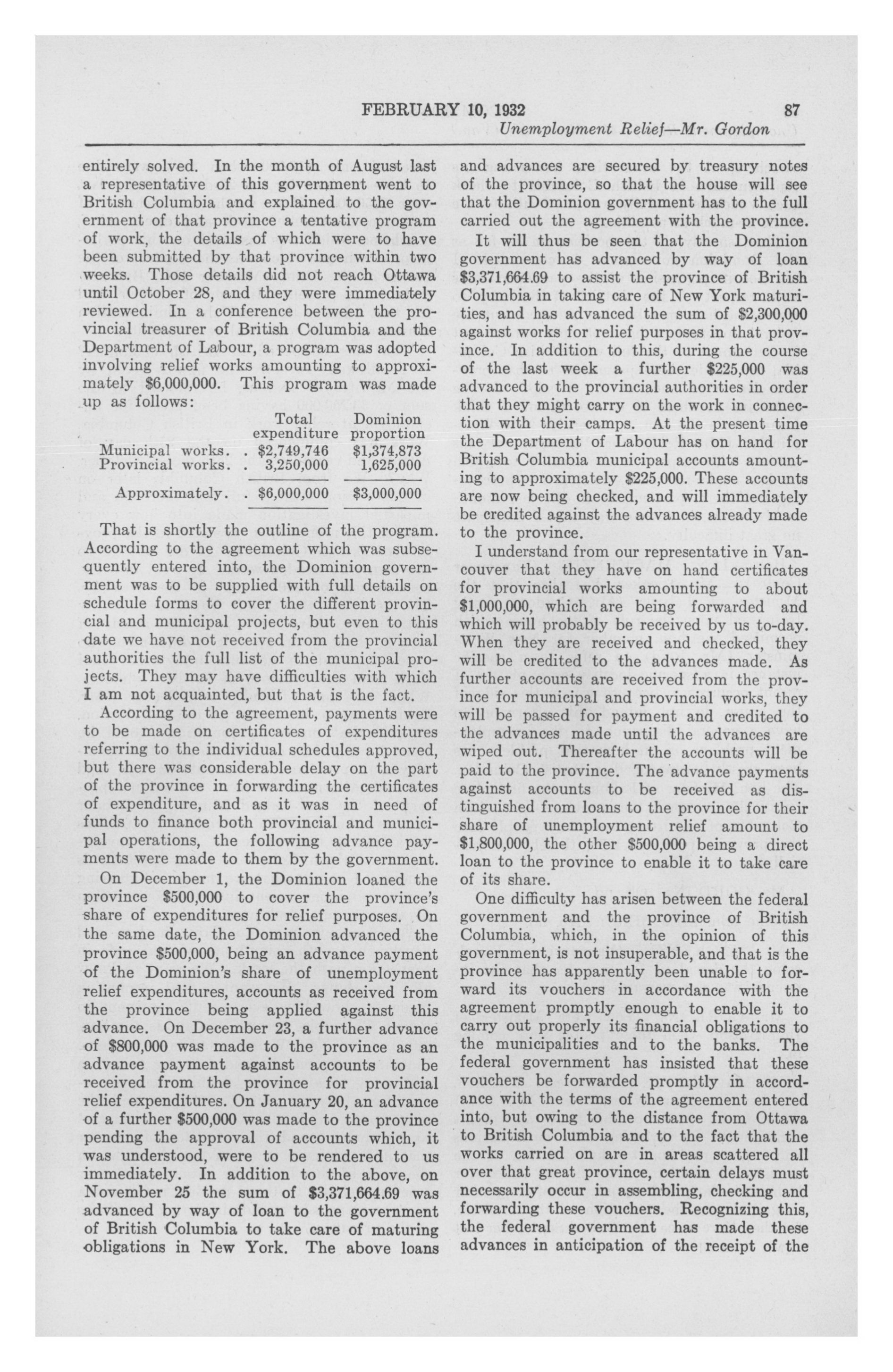 FEBRUARY 10, 1932 87

Unemployment Relief—Mr. Gordon

entirely solved. In the month of August last a representative of this government went to British Columbia and explained to the government of that province a tentative program of work, the details of which were to have been submitted by that province within two weeks. Those details did not reach Ottawa until October 28, and they were immediately reviewed. In a conference between the provincial treasurer of British Columbia and the Department of Labour, a program was adopted involving relief works amounting to approximately \$6,000,000. This program was made up as follows:

| | Total expenditure | Dominion proportion |
|---|---|---|
| Municipal works. . | \$2,749,746 | \$1,374,873 |
| Provincial works. . | 3,250,000 | 1,625,000 |
| Approximately. . | \$6,000,000 | \$3,000,000 |

That is shortly the outline of the program. According to the agreement which was subsequently entered into, the Dominion government was to be supplied with full details on schedule forms to cover the different provincial and municipal projects, but even to this date we have not received from the provincial authorities the full list of the municipal projects. They may have difficulties with which I am not acquainted, but that is the fact.

According to the agreement, payments were to be made on certificates of expenditures referring to the individual schedules approved, but there was considerable delay on the part of the province in forwarding the certificates of expenditure, and as it was in need of funds to finance both provincial and municipal operations, the following advance payments were made to them by the government.

On December 1, the Dominion loaned the province \$500,000 to cover the province's share of expenditures for relief purposes. On the same date, the Dominion advanced the province \$500,000, being an advance payment of the Dominion's share of unemployment relief expenditures, accounts as received from the province being applied against this advance. On December 23, a further advance of \$800,000 was made to the province as an advance payment against accounts to be received from the province for provincial relief expenditures. On January 20, an advance of a further \$500,000 was made to the province pending the approval of accounts which, it was understood, were to be rendered to us immediately. In addition to the above, on November 25 the sum of \$3,371,664.69 was advanced by way of loan to the government of British Columbia to take care of maturing obligations in New York. The above loans and advances are secured by treasury notes of the province, so that the house will see that the Dominion government has to the full carried out the agreement with the province.

It will thus be seen that the Dominion government has advanced by way of loan \$3,371,664.69 to assist the province of British Columbia in taking care of New York maturities, and has advanced the sum of \$2,300,000 against works for relief purposes in that province. In addition to this, during the course of the last week a further \$225,000 was advanced to the provincial authorities in order that they might carry on the work in connection with their camps. At the present time the Department of Labour has on hand for British Columbia municipal accounts amounting to approximately \$225,000. These accounts are now being checked, and will immediately be credited against the advances already made to the province.

I understand from our representative in Vancouver that they have on hand certificates for provincial works amounting to about \$1,000,000, which are being forwarded and which will probably be received by us to-day. When they are received and checked, they will be credited to the advances made. As further accounts are received from the province for municipal and provincial works, they will be passed for payment and credited to the advances made until the advances are wiped out. Thereafter the accounts will be paid to the province. The advance payments against accounts to be received as distinguished from loans to the province for their share of unemployment relief amount to \$1,800,000, the other \$500,000 being a direct loan to the province to enable it to take care of its share.

One difficulty has arisen between the federal government and the province of British Columbia, which, in the opinion of this government, is not insuperable, and that is the province has apparently been unable to forward its vouchers in accordance with the agreement promptly enough to enable it to carry out properly its financial obligations to the municipalities and to the banks. The federal government has insisted that these vouchers be forwarded promptly in accordance with the terms of the agreement entered into, but owing to the distance from Ottawa to British Columbia and to the fact that the works carried on are in areas scattered all over that great province, certain delays must necessarily occur in assembling, checking and forwarding these vouchers. Recognizing this, the federal government has made these advances in anticipation of the receipt of the